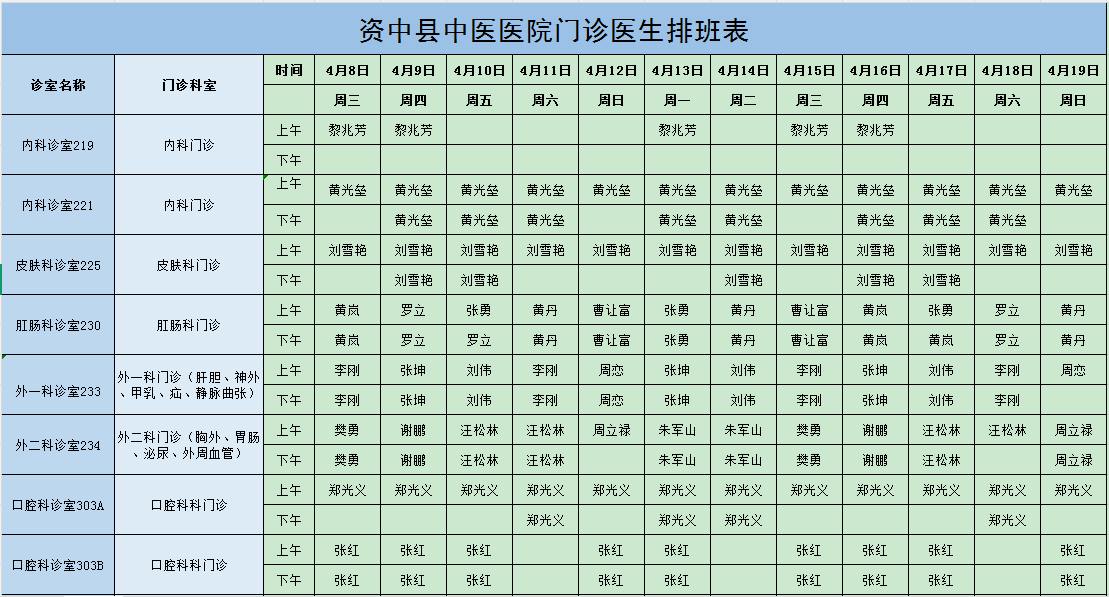 资中县中医医院门诊医生排班表

| 诊室名称 | 门诊科室 | 时间 | 4月8日 | 4月9日 | 4月10日 | 4月11日 | 4月12日 | 4月13日 | 4月14日 | 4月15日 | 4月16日 | 4月17日 | 4月18日 | 4月19日 |
|---|---|---|---|---|---|---|---|---|---|---|---|---|---|---|
| | | | 周三 | 周四 | 周五 | 周六 | 周日 | 周一 | 周二 | 周三 | 周四 | 周五 | 周六 | 周日 |
| 内科诊室219 | 内科门诊 | 上午 | 黎兆芳 | 黎兆芳 | | | | 黎兆芳 | | 黎兆芳 | 黎兆芳 | | | |
| | | 下午 | | | | | | | | | | | | |
| 内科诊室221 | 内科门诊 | 上午 | 黄光垒 | 黄光垒 | 黄光垒 | 黄光垒 | 黄光垒 | 黄光垒 | 黄光垒 | 黄光垒 | 黄光垒 | 黄光垒 | 黄光垒 | 黄光垒 |
| | | 下午 | | 黄光垒 | 黄光垒 | 黄光垒 | | 黄光垒 | 黄光垒 | | 黄光垒 | 黄光垒 | 黄光垒 | |
| 皮肤科诊室225 | 皮肤科门诊 | 上午 | 刘雪艳 | 刘雪艳 | 刘雪艳 | 刘雪艳 | 刘雪艳 | 刘雪艳 | 刘雪艳 | 刘雪艳 | 刘雪艳 | 刘雪艳 | 刘雪艳 | 刘雪艳 |
| | | 下午 | | 刘雪艳 | 刘雪艳 | | | | 刘雪艳 | | 刘雪艳 | 刘雪艳 | | |
| 肛肠科诊室230 | 肛肠科门诊 | 上午 | 黄岚 | 罗立 | 张勇 | 黄丹 | 曹让富 | 张勇 | 黄丹 | 曹让富 | 黄岚 | 张勇 | 罗立 | 黄丹 |
| | | 下午 | 黄岚 | 罗立 | 罗立 | 黄丹 | 曹让富 | 张勇 | 黄丹 | 曹让富 | 黄岚 | 黄岚 | 罗立 | 黄丹 |
| 外一科诊室233 | 外一科门诊（肝胆、神外、甲乳、疝、静脉曲张） | 上午 | 李刚 | 张坤 | 刘伟 | 李刚 | 周恋 | 张坤 | 刘伟 | 李刚 | 张坤 | 刘伟 | 李刚 | 周恋 |
| | | 下午 | 李刚 | 张坤 | 刘伟 | 李刚 | 周恋 | 张坤 | 刘伟 | 李刚 | 张坤 | 刘伟 | 李刚 | |
| 外二科诊室234 | 外二科门诊（胸外、胃肠、泌尿、外周血管） | 上午 | 樊勇 | 谢鹏 | 汪松林 | 汪松林 | 周立禄 | 朱军山 | 朱军山 | 樊勇 | 谢鹏 | 汪松林 | 汪松林 | 周立禄 |
| | | 下午 | 樊勇 | 谢鹏 | 汪松林 | 汪松林 | | 朱军山 | 朱军山 | 樊勇 | 谢鹏 | 汪松林 | | 周立禄 |
| 口腔科诊室303A | 口腔科科门诊 | 上午 | 郑光义 | 郑光义 | 郑光义 | 郑光义 | 郑光义 | 郑光义 | 郑光义 | 郑光义 | 郑光义 | 郑光义 | 郑光义 | 郑光义 |
| | | 下午 | | | | 郑光义 | | 郑光义 | 郑光义 | | | | 郑光义 | |
| 口腔科诊室303B | 口腔科科门诊 | 上午 | 张红 | 张红 | 张红 | | 张红 | 张红 | | 张红 | 张红 | 张红 | | 张红 |
| | | 下午 | 张红 | 张红 | 张红 | | 张红 | 张红 | | 张红 | 张红 | 张红 | | 张红 |